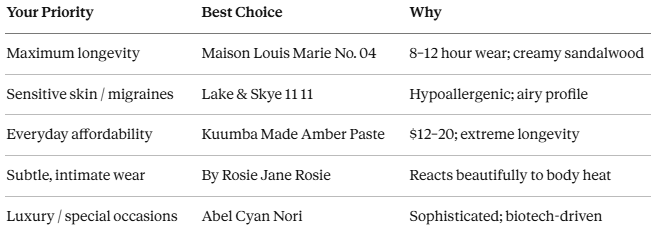 | Your Priority | Best Choice | Why |
|---|---|---|
| Maximum longevity | Maison Louis Marie No. 04 | 8–12 hour wear; creamy sandalwood |
| Sensitive skin / migraines | Lake & Skye 11 11 | Hypoallergenic; airy profile |
| Everyday affordability | Kuumba Made Amber Paste | \$12–20; extreme longevity |
| Subtle, intimate wear | By Rosie Jane Rosie | Reacts beautifully to body heat |
| Luxury / special occasions | Abel Cyan Nori | Sophisticated; biotech-driven |